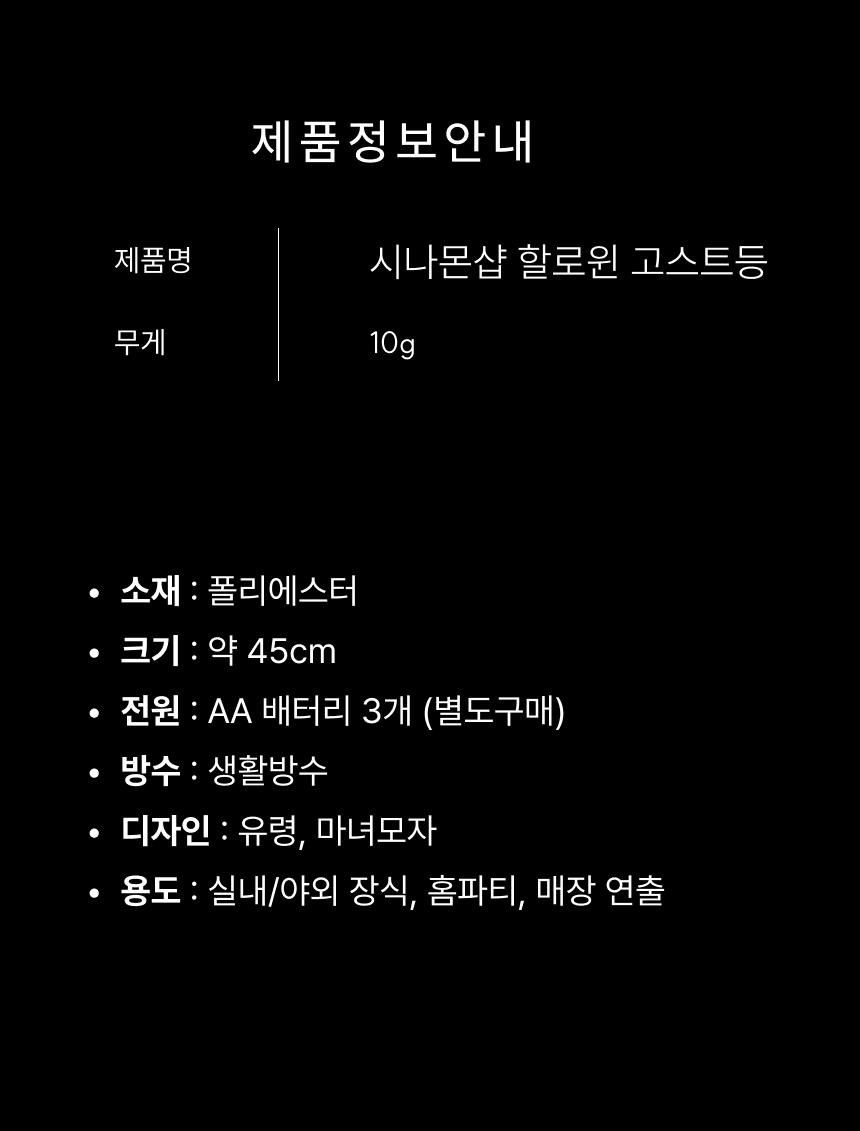 제품정보안내

제품명
시나몬샵 할로윈 고스트등

무게
10g

• 소재 : 폴리에스터
• 크기 : 약 45cm
• 전원 : AA 배터리 3개 (별도구매)
• 방수 : 생활방수
• 디자인 : 유령, 마녀모자
• 용도 : 실내/야외 장식, 홈파티, 매장 연출